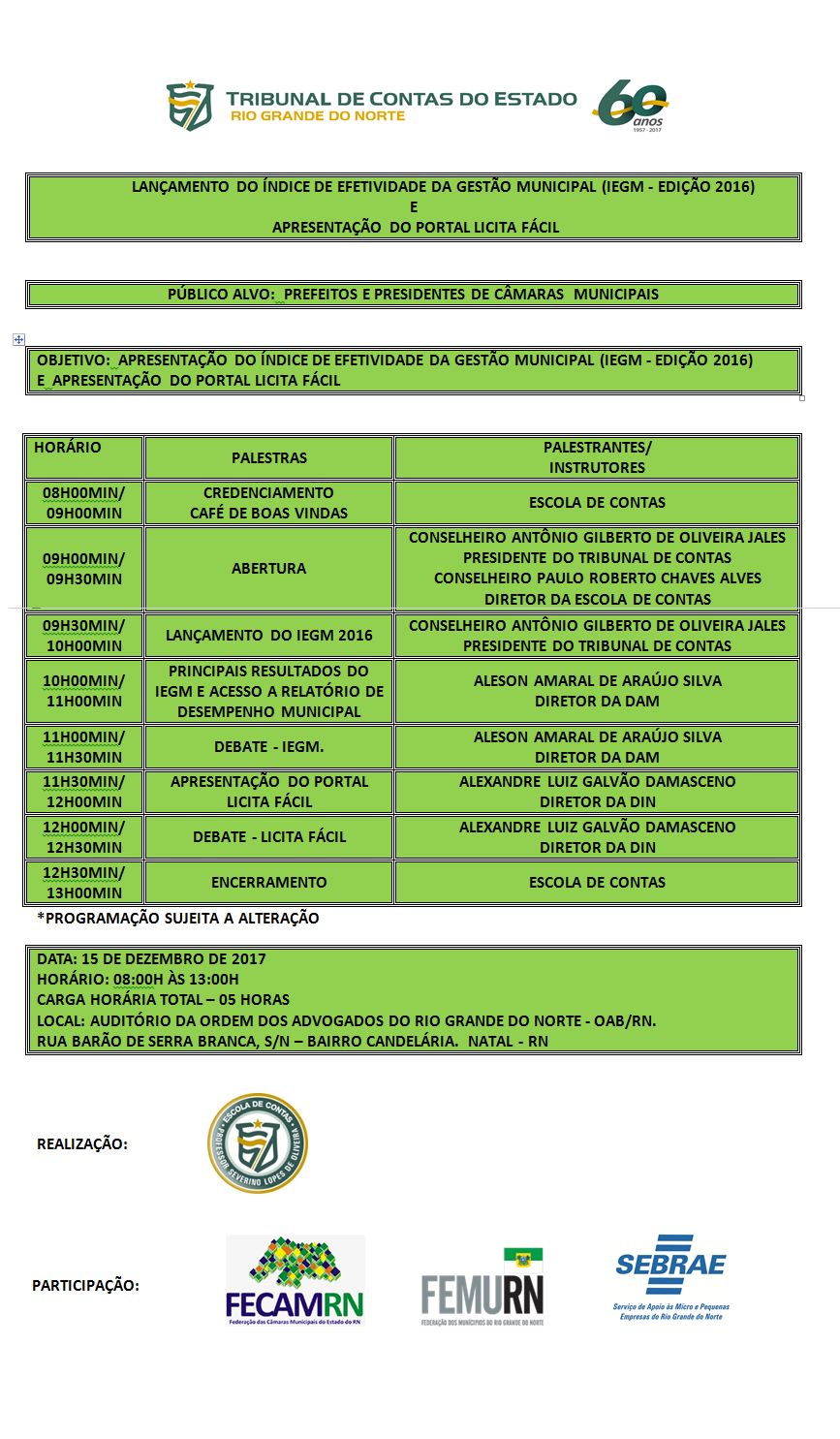 TRIBUNAL DE CONTAS DO ESTADO
RIO GRANDE DO NORTE

60 anos
1957 - 2017

LANÇAMENTO DO ÍNDICE DE EFETIVIDADE DA GESTÃO MUNICIPAL (IEGM - EDIÇÃO 2016)
E
APRESENTAÇÃO DO PORTAL LICITA FÁCIL

PÚBLICO ALVO: PREFEITOS E PRESIDENTES DE CÂMARAS MUNICIPAIS

OBJETIVO: APRESENTAÇÃO DO ÍNDICE DE EFETIVIDADE DA GESTÃO MUNICIPAL (IEGM - EDIÇÃO 2016) E APRESENTAÇÃO DO PORTAL LICITA FÁCIL

| HORÁRIO | PALESTRAS | PALESTRANTES/ INSTRUTORES |
|---|---|---|
| 08H00MIN/ 09H00MIN | CREDENCIAMENTO CAFÉ DE BOAS VINDAS | ESCOLA DE CONTAS |
| 09H00MIN/ 09H30MIN | ABERTURA | CONSELHEIRO ANTÔNIO GILBERTO DE OLIVEIRA JALES PRESIDENTE DO TRIBUNAL DE CONTAS CONSELHEIRO PAULO ROBERTO CHAVES ALVES DIRETOR DA ESCOLA DE CONTAS |
| 09H30MIN/ 10H00MIN | LANÇAMENTO DO IEGM 2016 | CONSELHEIRO ANTÔNIO GILBERTO DE OLIVEIRA JALES PRESIDENTE DO TRIBUNAL DE CONTAS |
| 10H00MIN/ 11H00MIN | PRINCIPAIS RESULTADOS DO IEGM E ACESSO A RELATÓRIO DE DESEMPENHO MUNICIPAL | ALESON AMARAL DE ARAÚJO SILVA DIRETOR DA DAM |
| 11H00MIN/ 11H30MIN | DEBATE - IEGM. | ALESON AMARAL DE ARAÚJO SILVA DIRETOR DA DAM |
| 11H30MIN/ 12H00MIN | APRESENTAÇÃO DO PORTAL LICITA FÁCIL | ALEXANDRE LUIZ GALVÃO DAMASCENO DIRETOR DA DIN |
| 12H00MIN/ 12H30MIN | DEBATE - LICITA FÁCIL | ALEXANDRE LUIZ GALVÃO DAMASCENO DIRETOR DA DIN |
| 12H30MIN/ 13H00MIN | ENCERRAMENTO | ESCOLA DE CONTAS |

*PROGRAMAÇÃO SUJEITA A ALTERAÇÃO

DATA: 15 DE DEZEMBRO DE 2017
HORÁRIO: 08:00H ÀS 13:00H
CARGA HORÁRIA TOTAL – 05 HORAS
LOCAL: AUDITÓRIO DA ORDEM DOS ADVOGADOS DO RIO GRANDE DO NORTE - OAB/RN.
RUA BARÃO DE SERRA BRANCA, S/N – BAIRRO CANDELÁRIA. NATAL - RN

REALIZAÇÃO:
ESCOLA DE CONTAS PROFESSOR SEVERINO LOPES DE OLIVEIRA

PARTICIPAÇÃO:
FECAMRN
Federação das Câmaras Municipais do Estado do RN
FEMURN
FEDERAÇÃO DOS MUNICÍPIOS DO RIO GRANDE DO NORTE
SEBRAE
Serviço de Apoio às Micro e Pequenas Empresas do Rio Grande do Norte